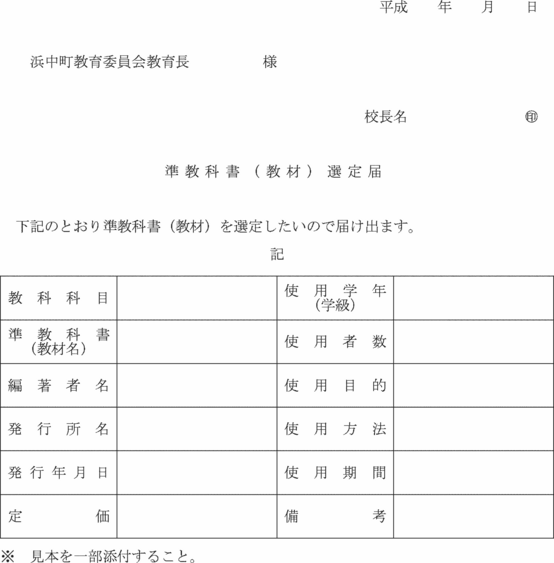 平成　　年　　月　　日

浜中町教育委員会教育長　　　　　様

校長名　　　　　　　㊞

準教科書（教材）選定届

下記のとおり準教科書（教材）を選定したいので届け出ます。

記

| 教科科目 | | 使用学年（学級） | |
|---|---|---|---|
| 準教科書（教材名） | | 使用者数 | |
| 編著者名 | | 使用目的 | |
| 発行所名 | | 使用方法 | |
| 発行年月日 | | 使用期間 | |
| 定価 | | 備考 | |

※　見本を一部添付すること。